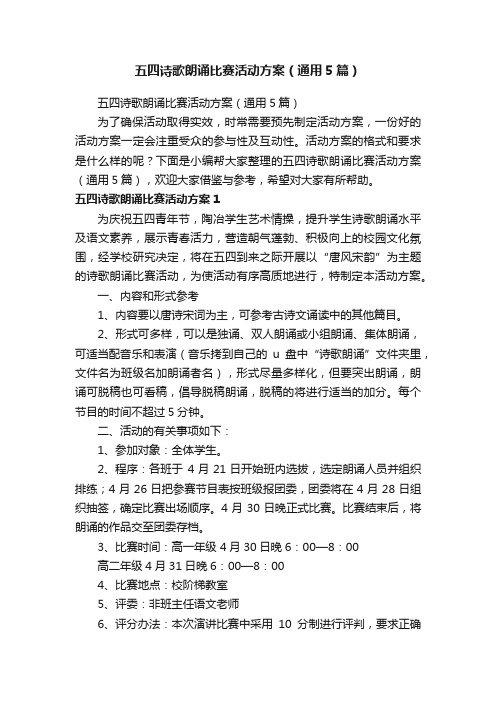 五四诗歌朗诵比赛活动方案（通用5篇）

五四诗歌朗诵比赛活动方案（通用5篇）

为了确保活动取得实效，时常需要预先制定活动方案，一份好的活动方案一定会注重受众的参与性及互动性。活动方案的格式和要求是什么样的呢？下面是小编帮大家整理的五四诗歌朗诵比赛活动方案（通用5篇），欢迎大家借鉴与参考，希望对大家有所帮助。

五四诗歌朗诵比赛活动方案1

为庆祝五四青年节，陶冶学生艺术情操，提升学生诗歌朗诵水平及语文素养，展示青春活力，营造朝气蓬勃、积极向上的校园文化氛围，经学校研究决定，将在五四到来之际开展以“唐风宋韵”为主题的诗歌朗诵比赛活动，为使活动有序高质地进行，特制定本活动方案。

一、内容和形式参考

1、内容要以唐诗宋词为主，可参考古诗文诵读中的其他篇目。

2、形式可多样，可以是独诵、双人朗诵或小组朗诵、集体朗诵，可适当配音乐和表演（音乐拷到自己的 u 盘中“诗歌朗诵”文件夹里，文件名为班级名加朗诵者名），形式尽量多样化，但要突出朗诵，朗诵可脱稿也可看稿，倡导脱稿朗诵，脱稿的将进行适当的加分。每个节目的时间不超过5分钟。

二、活动的有关事项如下：

1、参加对象：全体学生。

2、程序：各班于4月21日开始班内选拔，选定朗诵人员并组织排练；4月26日把参赛节目表按班级报团委，团委将在4月28日组织抽签，确定比赛出场顺序。4月30日晚正式比赛。比赛结束后，将朗诵的作品交至团委存档。

3、比赛时间：高一年级4月30日晚6：00—8：00

高二年级4月31日晚6：00—8：00

4、比赛地点：校阶梯教室

5、评委：非班主任语文老师

6、评分办法：本次演讲比赛中采用 10 分制进行评判，要求正确